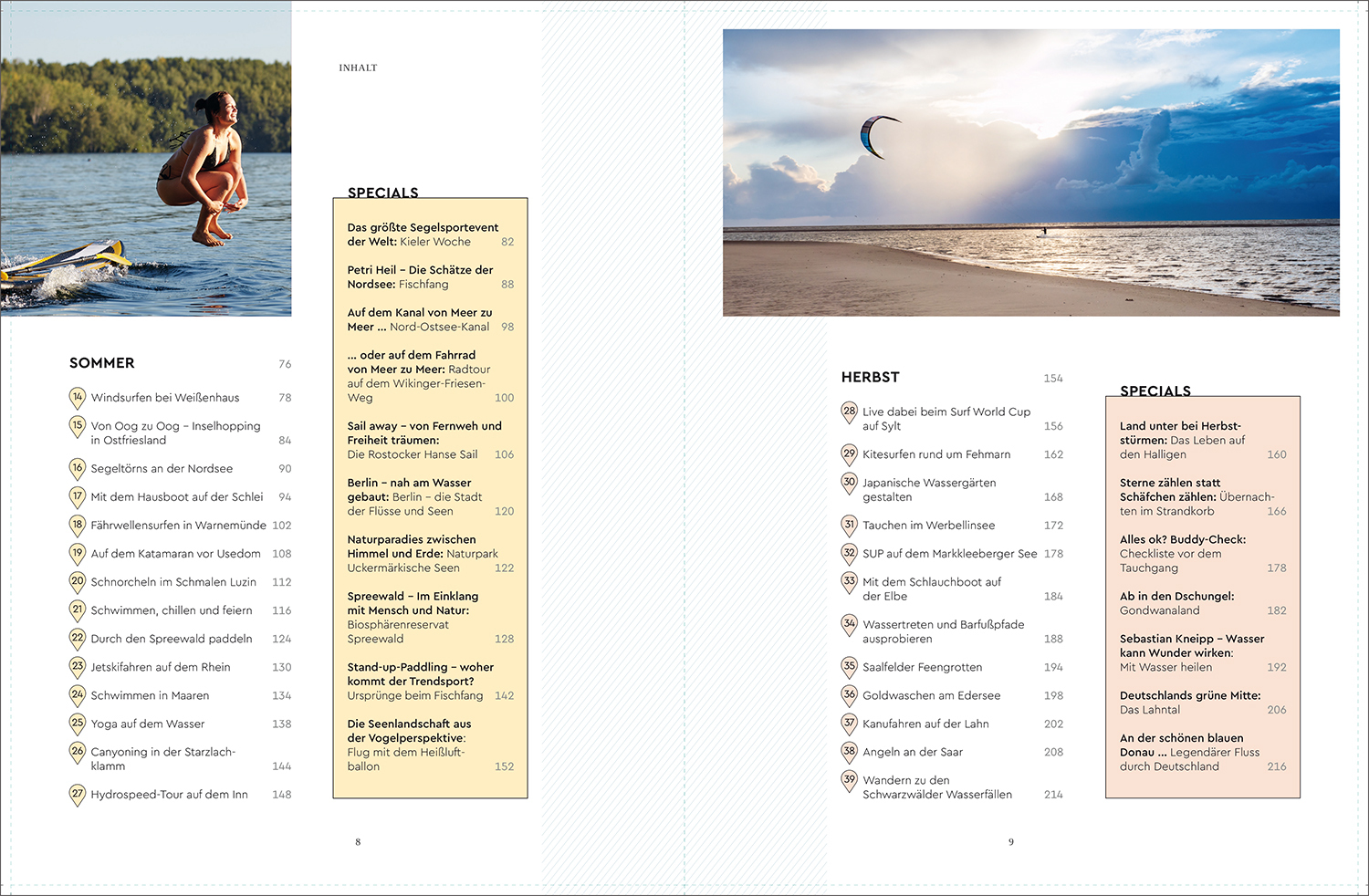 INHALT

SOMMER 76

14 Windsurfen bei Weißenhaus 78

15 Von Oog zu Oog – Inselhopping in Ostfriesland 84

16 Segeltörns an der Nordsee 90

17 Mit dem Hausboot auf der Schlei 94

18 Fährwellensurfen in Warnemünde 102

19 Auf dem Katamaran vor Usedom 108

20 Schnorcheln im Schmalen Luzin 112

21 Schwimmen, chillen und feiern 116

22 Durch den Spreewald paddeln 124

23 Jetskifahren auf dem Rhein 130

24 Schwimmen in Maaren 134

25 Yoga auf dem Wasser 138

26 Canyoning in der Starzlachklamm 144

27 Hydrospeed-Tour auf dem Inn 148

SPECIALS

Das größte Segelsportevent der Welt: Kieler Woche 82

Petri Heil – Die Schätze der Nordsee: Fischfang 88

Auf dem Kanal von Meer zu Meer ... Nord-Ostsee-Kanal 98

... oder auf dem Fahrrad von Meer zu Meer: Radtour auf dem Wikinger-Friesen-Weg 100

Sail away – von Fernweh und Freiheit träumen: Die Rostocker Hanse Sail 106

Berlin – nah am Wasser gebaut: Berlin – die Stadt der Flüsse und Seen 120

Naturparadies zwischen Himmel und Erde: Naturpark Uckermärkische Seen 122

Spreewald – Im Einklang mit Mensch und Natur: Biosphärenreservat Spreewald 128

Stand-up-Paddling – woher kommt der Trendsport? Ursprünge beim Fischfang 142

Die Seenlandschaft aus der Vogelperspektive: Flug mit dem Heißluftballon 152

8

HERBST 154

28 Live dabei beim Surf World Cup auf Sylt 156

29 Kitesurfen rund um Fehmarn 162

30 Japanische Wassergärten gestalten 168

31 Tauchen im Werbellinsee 172

32 SUP auf dem Markkleeberger See 178

33 Mit dem Schlauchboot auf der Elbe 184

34 Wassertreten und Barfußpfade ausprobieren 188

35 Saalfelder Feengrotten 194

36 Goldwaschen am Edersee 198

37 Kanufahren auf der Lahn 202

38 Angeln an der Saar 208

39 Wandern zu den Schwarzwälder Wasserfällen 214

SPECIALS

Land unter bei Herbststürmen: Das Leben auf den Halligen 160

Sterne zählen statt Schäfchen zählen: Übernachten im Strandkorb 166

Alles ok? Buddy-Check: Checkliste vor dem Tauchgang 178

Ab in den Dschungel: Gondwanaland 182

Sebastian Kneipp – Wasser kann Wunder wirken: Mit Wasser heilen 192

Deutschlands grüne Mitte: Das Lahntal 206

An der schönen blauen Donau ... Legendärer Fluss durch Deutschland 216

9